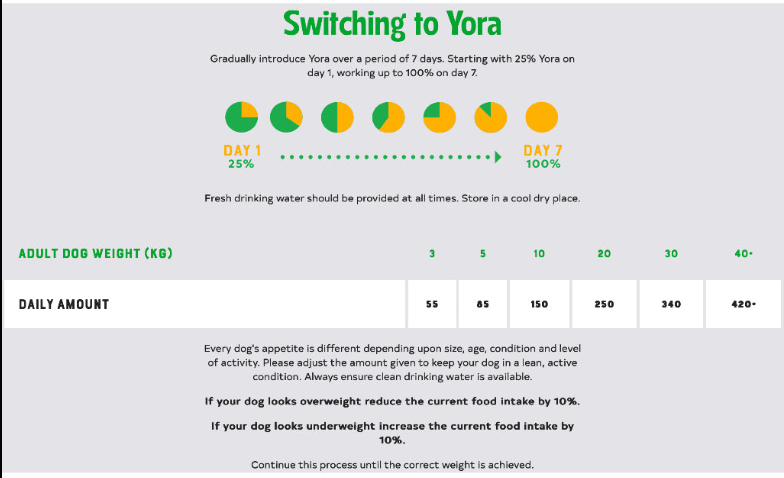 Switching to Yora

Gradually introduce Yora over a period of 7 days. Starting with 25% Yora on day 1, working up to 100% on day 7.

DAY 1
25%

DAY 7
100%

Fresh drinking water should be provided at all times. Store in a cool dry place.

| ADULT DOG WEIGHT (KG) | 3 | 5 | 10 | 20 | 30 | 40+ |
|---|---|---|---|---|---|---|
| DAILY AMOUNT | 55 | 85 | 150 | 250 | 340 | 420+ |

Every dog's appetite is different depending upon size, age, condition and level of activity. Please adjust the amount given to keep your dog in a lean, active condition. Always ensure clean drinking water is available.

If your dog looks overweight reduce the current food intake by 10%.

If your dog looks underweight increase the current food intake by 10%.

Continue this process until the correct weight is achieved.